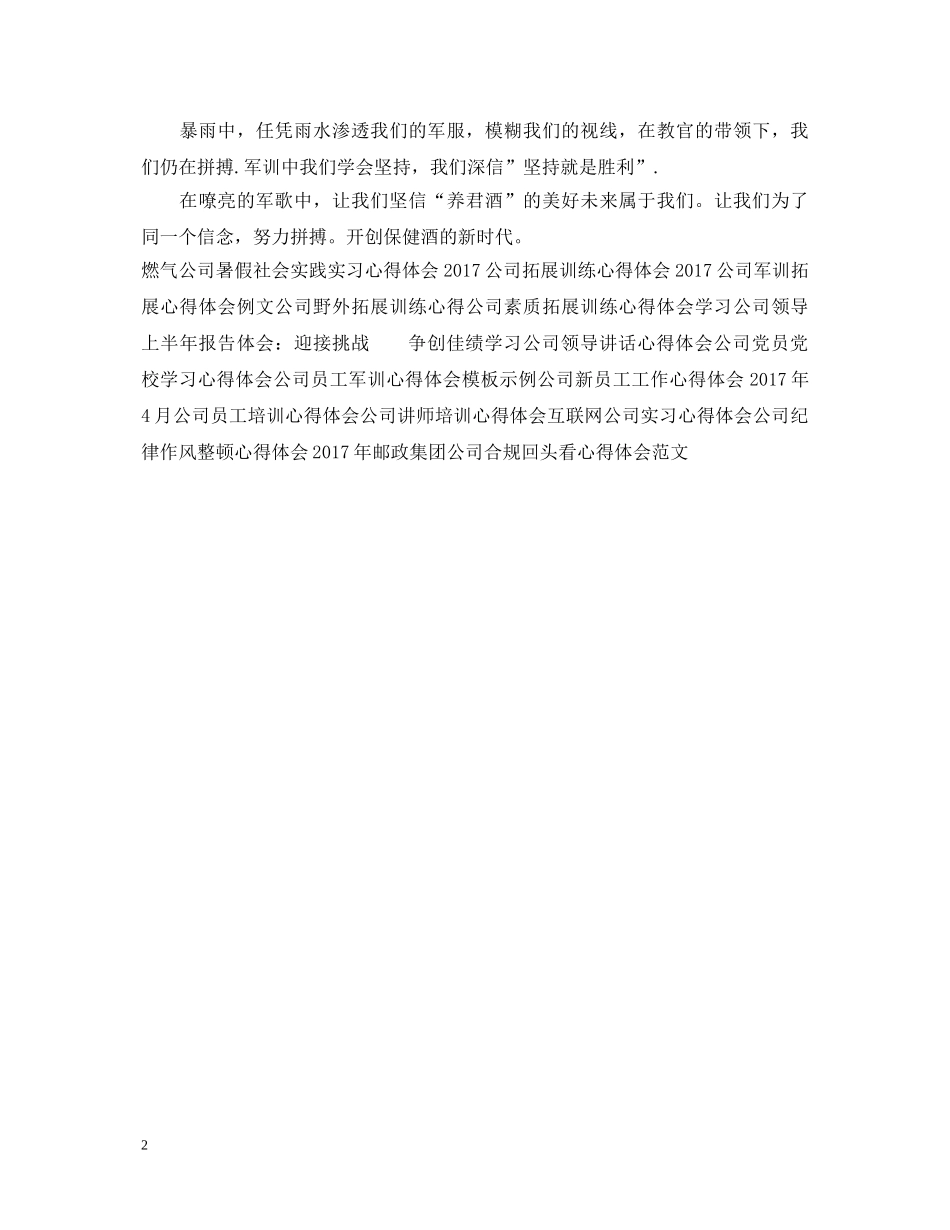 暴雨中，任凭雨水渗透我们的军服，模糊我们的视线，在教官的带领下，我们仍在拼搏.军训中我们学会坚持，我们深信”坚持就是胜利”.

在嘹亮的军歌中，让我们坚信“养君酒”的美好未来属于我们。让我们为了同一个信念，努力拼搏。开创保健酒的新时代。

燃气公司暑假社会实践实习心得体会 2017 公司拓展训练心得体会 2017 公司军训拓展心得体会例文公司野外拓展训练心得公司素质拓展训练心得体会学习公司领导上半年报告体会：迎接挑战　　争创佳绩学习公司领导讲话心得体会公司党员党校学习心得体会公司员工军训心得体会模板示例公司新员工工作心得体会 2017 年 4 月公司员工培训心得体会公司讲师培训心得体会互联网公司实习心得体会公司纪律作风整顿心得体会 2017 年邮政集团公司合规回头看心得体会范文

2